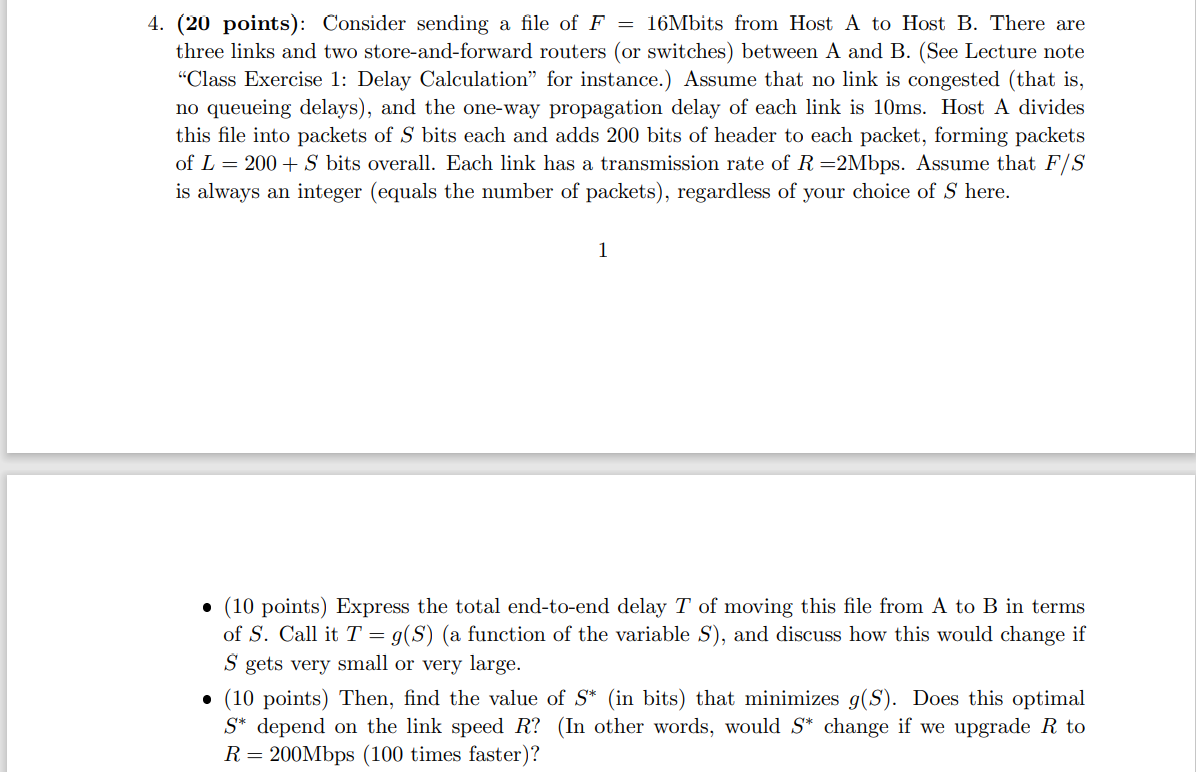 4. **(20 points)**: Consider sending a file of $F = 16$Mbits from Host A to Host B. There are three links and two store-and-forward routers (or switches) between A and B. (See Lecture note "Class Exercise 1: Delay Calculation" for instance.) Assume that no link is congested (that is, no queueing delays), and the one-way propagation delay of each link is 10ms. Host A divides this file into packets of $S$ bits each and adds 200 bits of header to each packet, forming packets of $L = 200 + S$ bits overall. Each link has a transmission rate of $R = $2Mbps. Assume that $F/S$ is always an integer (equals the number of packets), regardless of your choice of $S$ here.

1

• (10 points) Express the total end-to-end delay $T$ of moving this file from A to B in terms of $S$. Call it $T = g(S)$ (a function of the variable $S$), and discuss how this would change if $S$ gets very small or very large.

• (10 points) Then, find the value of $S^*$ (in bits) that minimizes $g(S)$. Does this optimal $S^*$ depend on the link speed $R$? (In other words, would $S^*$ change if we upgrade $R$ to $R = 200$Mbps (100 times faster)?